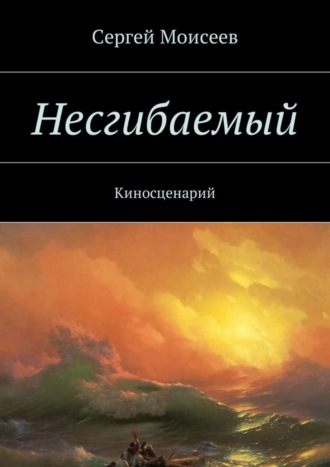 Сергей Моисеев

Несгибаемый

Киносценарий